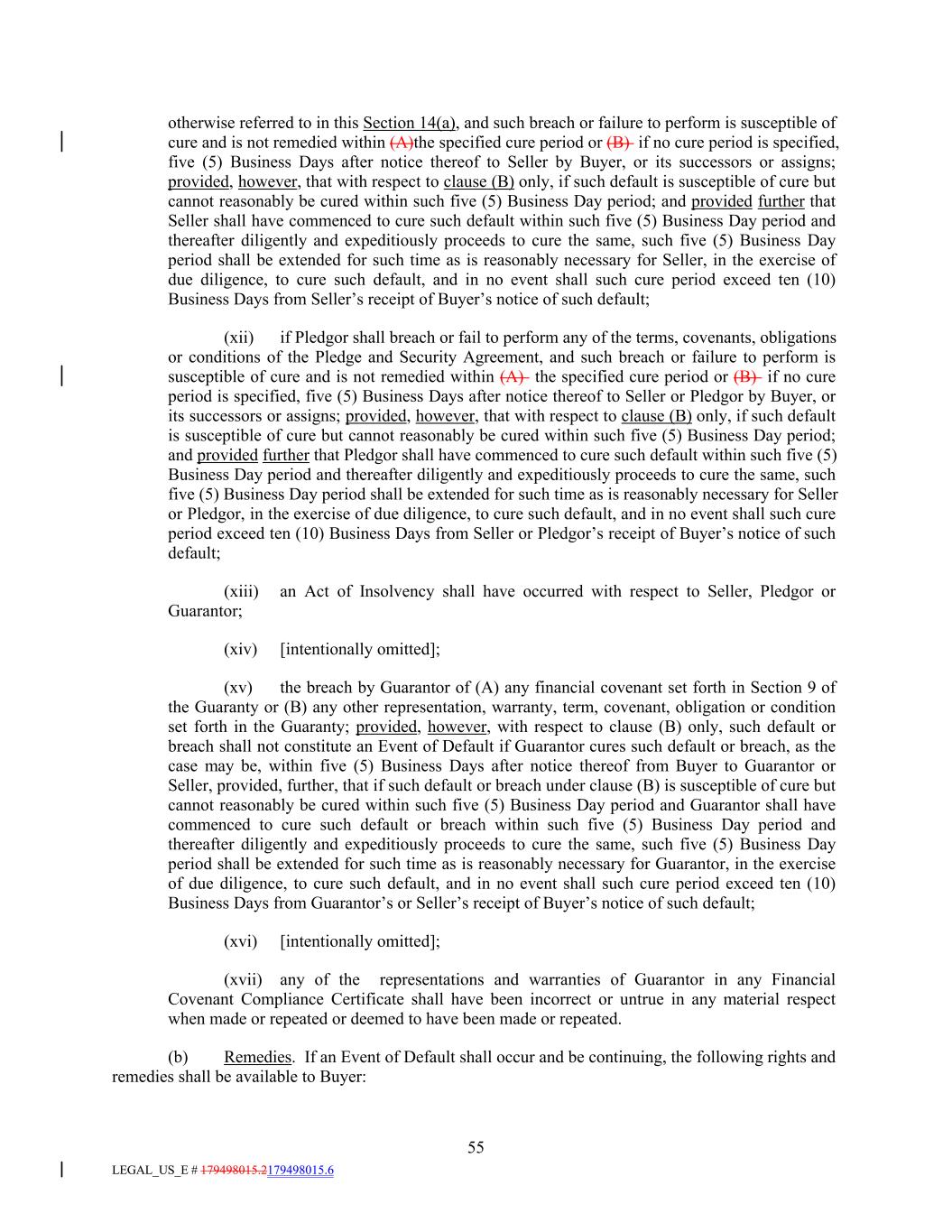 otherwise referred to in this Section 14(a), and such breach or failure to perform is susceptible of cure and is not remedied within (A)the specified cure period or (B) if no cure period is specified, five (5) Business Days after notice thereof to Seller by Buyer, or its successors or assigns; provided, however, that with respect to clause (B) only, if such default is susceptible of cure but cannot reasonably be cured within such five (5) Business Day period; and provided further that Seller shall have commenced to cure such default within such five (5) Business Day period and thereafter diligently and expeditiously proceeds to cure the same, such five (5) Business Day period shall be extended for such time as is reasonably necessary for Seller, in the exercise of due diligence, to cure such default, and in no event shall such cure period exceed ten (10) Business Days from Seller's receipt of Buyer's notice of such default;

(xii) if Pledgor shall breach or fail to perform any of the terms, covenants, obligations or conditions of the Pledge and Security Agreement, and such breach or failure to perform is susceptible of cure and is not remedied within (A) the specified cure period or (B) if no cure period is specified, five (5) Business Days after notice thereof to Seller or Pledgor by Buyer, or its successors or assigns; provided, however, that with respect to clause (B) only, if such default is susceptible of cure but cannot reasonably be cured within such five (5) Business Day period; and provided further that Pledgor shall have commenced to cure such default within such five (5) Business Day period and thereafter diligently and expeditiously proceeds to cure the same, such five (5) Business Day period shall be extended for such time as is reasonably necessary for Seller or Pledgor, in the exercise of due diligence, to cure such default, and in no event shall such cure period exceed ten (10) Business Days from Seller or Pledgor's receipt of Buyer's notice of such default;

(xiii) an Act of Insolvency shall have occurred with respect to Seller, Pledgor or Guarantor;

(xiv) [intentionally omitted];

(xv) the breach by Guarantor of (A) any financial covenant set forth in Section 9 of the Guaranty or (B) any other representation, warranty, term, covenant, obligation or condition set forth in the Guaranty; provided, however, with respect to clause (B) only, such default or breach shall not constitute an Event of Default if Guarantor cures such default or breach, as the case may be, within five (5) Business Days after notice thereof from Buyer to Guarantor or Seller, provided, further, that if such default or breach under clause (B) is susceptible of cure but cannot reasonably be cured within such five (5) Business Day period and Guarantor shall have commenced to cure such default or breach within such five (5) Business Day period and thereafter diligently and expeditiously proceeds to cure the same, such five (5) Business Day period shall be extended for such time as is reasonably necessary for Guarantor, in the exercise of due diligence, to cure such default, and in no event shall such cure period exceed ten (10) Business Days from Guarantor's or Seller's receipt of Buyer's notice of such default;

(xvi) [intentionally omitted];

(xvii) any of the representations and warranties of Guarantor in any Financial Covenant Compliance Certificate shall have been incorrect or untrue in any material respect when made or repeated or deemed to have been made or repeated.

(b) Remedies. If an Event of Default shall occur and be continuing, the following rights and remedies shall be available to Buyer:

55

LEGAL_US_E # 179498015.2179498015.6